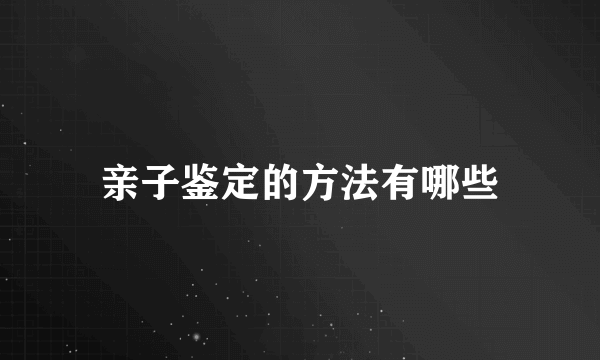 亲子鉴定的方法有哪些